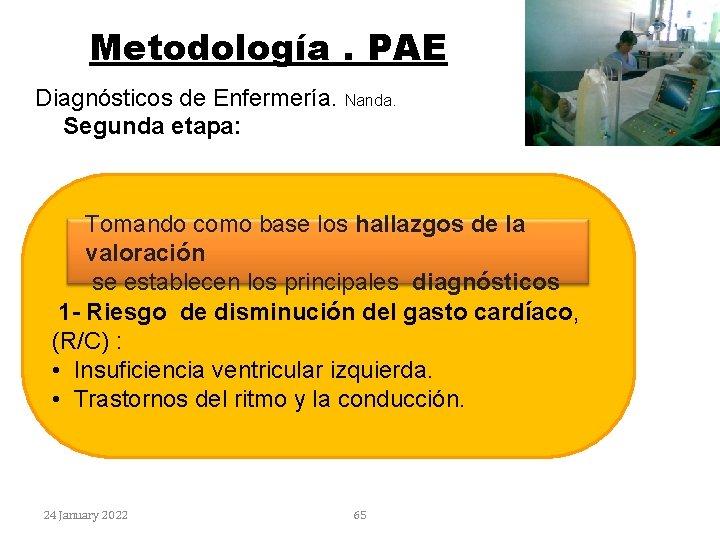 Metodología . PAE

Diagnósticos de Enfermería. Nanda.
Segunda etapa:

Tomando como base los hallazgos de la valoración se establecen los principales diagnósticos

1- Riesgo de disminución del gasto cardíaco, (R/C) :
• Insuficiencia ventricular izquierda.
• Trastornos del ritmo y la conducción.

24 January 2022

65